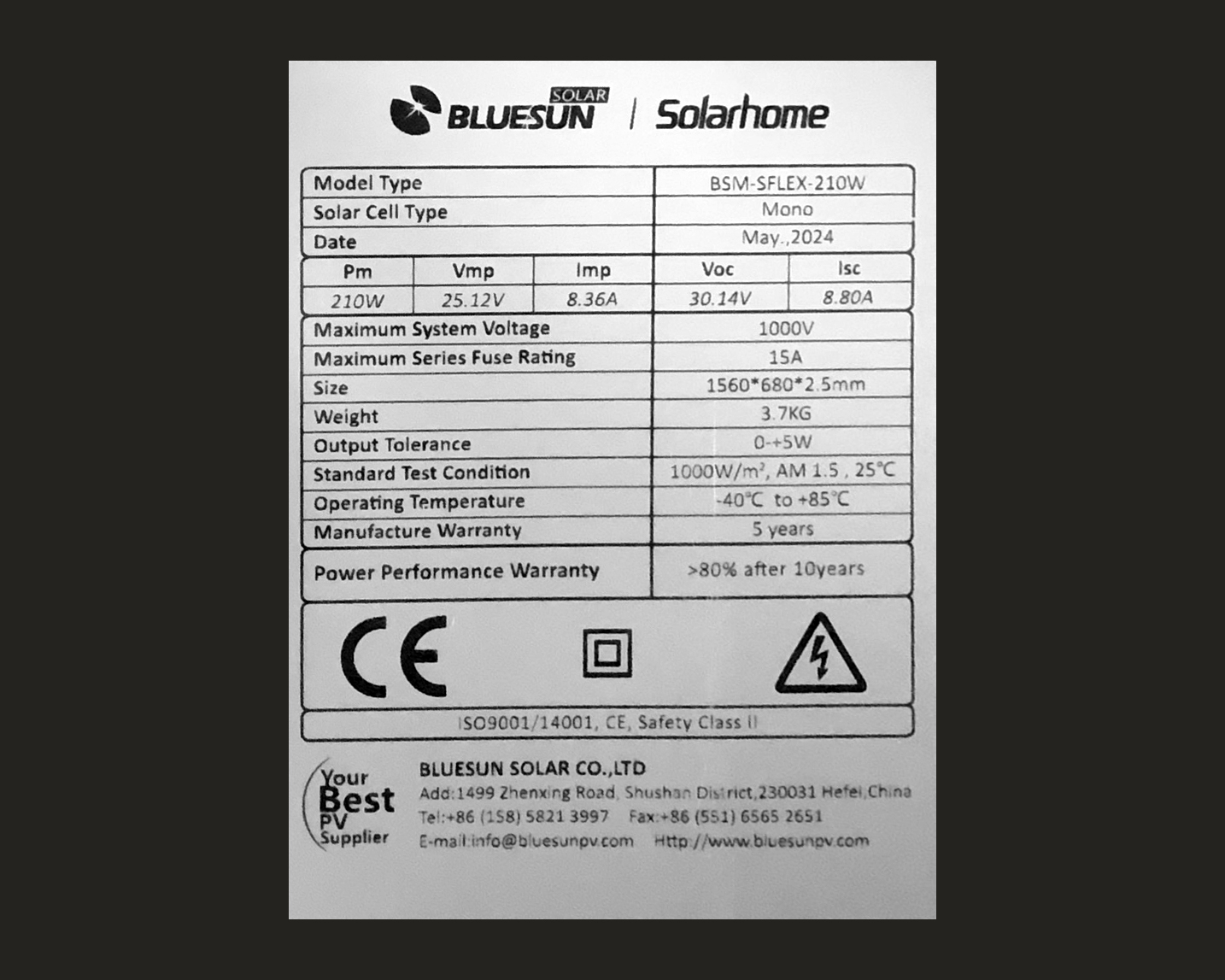 SOLAR
BLUESUN | Solarhome

| Model Type | BSM-SFLEX-210W |
|---|---|
| Solar Cell Type | Mono |
| Date | May.,2024 |

| Pm | Vmp | Imp | Voc | Isc |
|---|---|---|---|---|
| 210W | 25.12V | 8.36A | 30.14V | 8.80A |

| Maximum System Voltage | 1000V |
|---|---|
| Maximum Series Fuse Rating | 15A |
| Size | 1560*680*2.5mm |
| Weight | 3.7KG |
| Output Tolerance | 0-+5W |
| Standard Test Condition | 1000W/m², AM 1.5 , 25°C |
| Operating Temperature | -40°C to +85°C |
| Manufacture Warranty | 5 years |
| Power Performance Warranty | >80% after 10years |

CE

ISO9001/14001, CE, Safety Class II

Your Best PV Supplier

BLUESUN SOLAR CO.,LTD
Add:1499 Zhenxing Road, Shushan District,230031 Hefei,China
Tel:+86 (158) 5821 3997 Fax:+86 (551) 6565 2651
E-mail:info@bluesunpv.com Http://www.bluesunpv.com